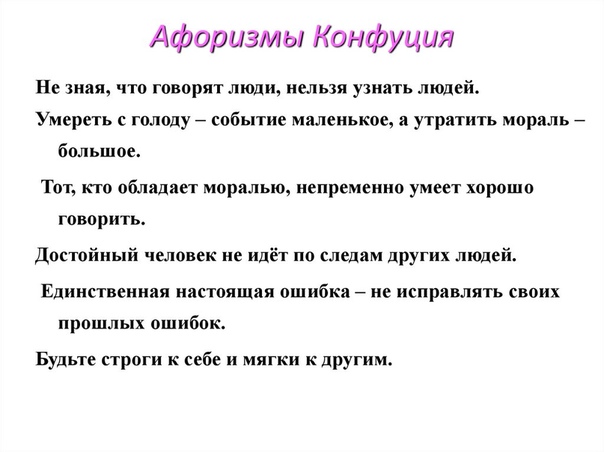 Афоризмы Конфуция

Не зная, что говорят люди, нельзя узнать людей.

Умереть с голоду – событие маленькое, а утратить мораль – большое.

Тот, кто обладает моралью, непременно умеет хорошо говорить.

Достойный человек не идёт по следам других людей.

Единственная настоящая ошибка – не исправлять своих прошлых ошибок.

Будьте строги к себе и мягки к другим.